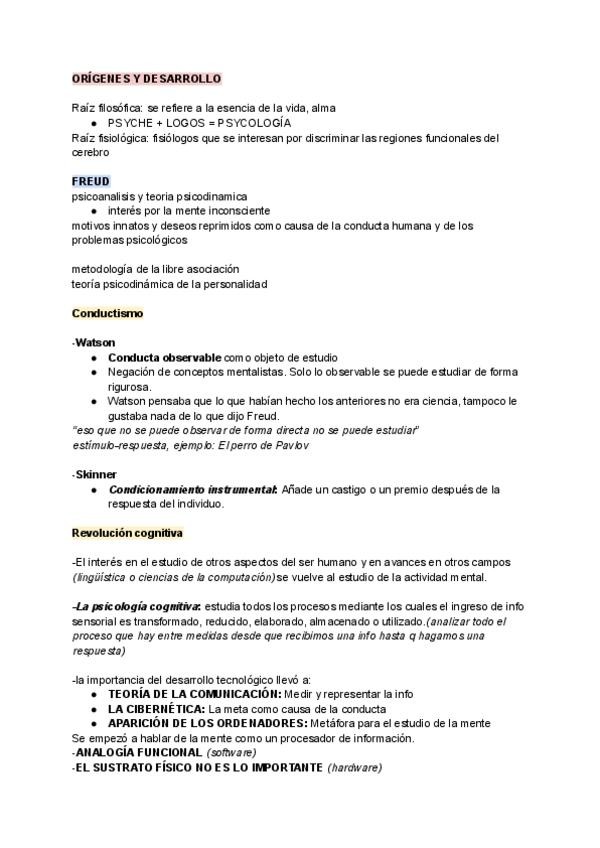 ORÍGENES Y DESARROLLO

Raíz filosófica: se refiere a la esencia de la vida, alma
● PSYCHE + LOGOS = PSYCOLOGÍA
Raíz fisiológica: fisiólogos que se interesan por discriminar las regiones funcionales del cerebro

FREUD
psicoanalisis y teoria psicodinamica
● interés por la mente inconsciente
motivos innatos y deseos reprimidos como causa de la conducta humana y de los problemas psicológicos

metodología de la libre asociación
teoría psicodinámica de la personalidad

Conductismo

-Watson
● Conducta observable como objeto de estudio
● Negación de conceptos mentalistas. Solo lo observable se puede estudiar de forma rigurosa.
● Watson pensaba que lo que habían hecho los anteriores no era ciencia, tampoco le gustaba nada de lo que dijo Freud.
"eso que no se puede observar de forma directa no se puede estudiar"
estímulo-respuesta, ejemplo: El perro de Pavlov

-Skinner
● Condicionamiento instrumental: Añade un castigo o un premio después de la respuesta del individuo.

Revolución cognitiva

-El interés en el estudio de otros aspectos del ser humano y en avances en otros campos (lingüística o ciencias de la computación) se vuelve al estudio de la actividad mental.

-La psicología cognitiva: estudia todos los procesos mediante los cuales el ingreso de info sensorial es transformado, reducido, elaborado, almacenado o utilizado.(analizar todo el proceso que hay entre medidas desde que recibimos una info hasta q hagamos una respuesta)

-la importancia del desarrollo tecnológico llevó a:
● TEORÍA DE LA COMUNICACIÓN: Medir y representar la info
● LA CIBERNÉTICA: La meta como causa de la conducta
● APARICIÓN DE LOS ORDENADORES: Metáfora para el estudio de la mente
Se empezó a hablar de la mente como un procesador de información.
-ANALOGÍA FUNCIONAL (software)
-EL SUSTRATO FÍSICO NO ES LO IMPORTANTE (hardware)